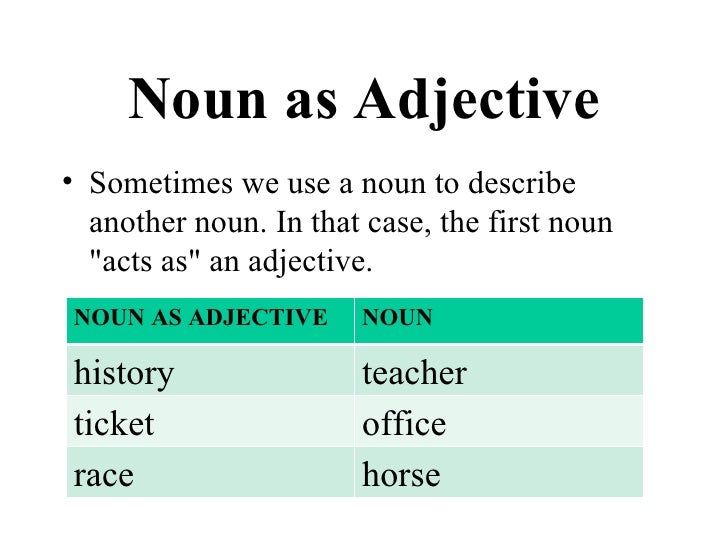 Noun as Adjective

• Sometimes we use a noun to describe another noun. In that case, the first noun "acts as" an adjective.

| NOUN AS ADJECTIVE | NOUN |
|---|---|
| history | teacher |
| ticket | office |
| race | horse |